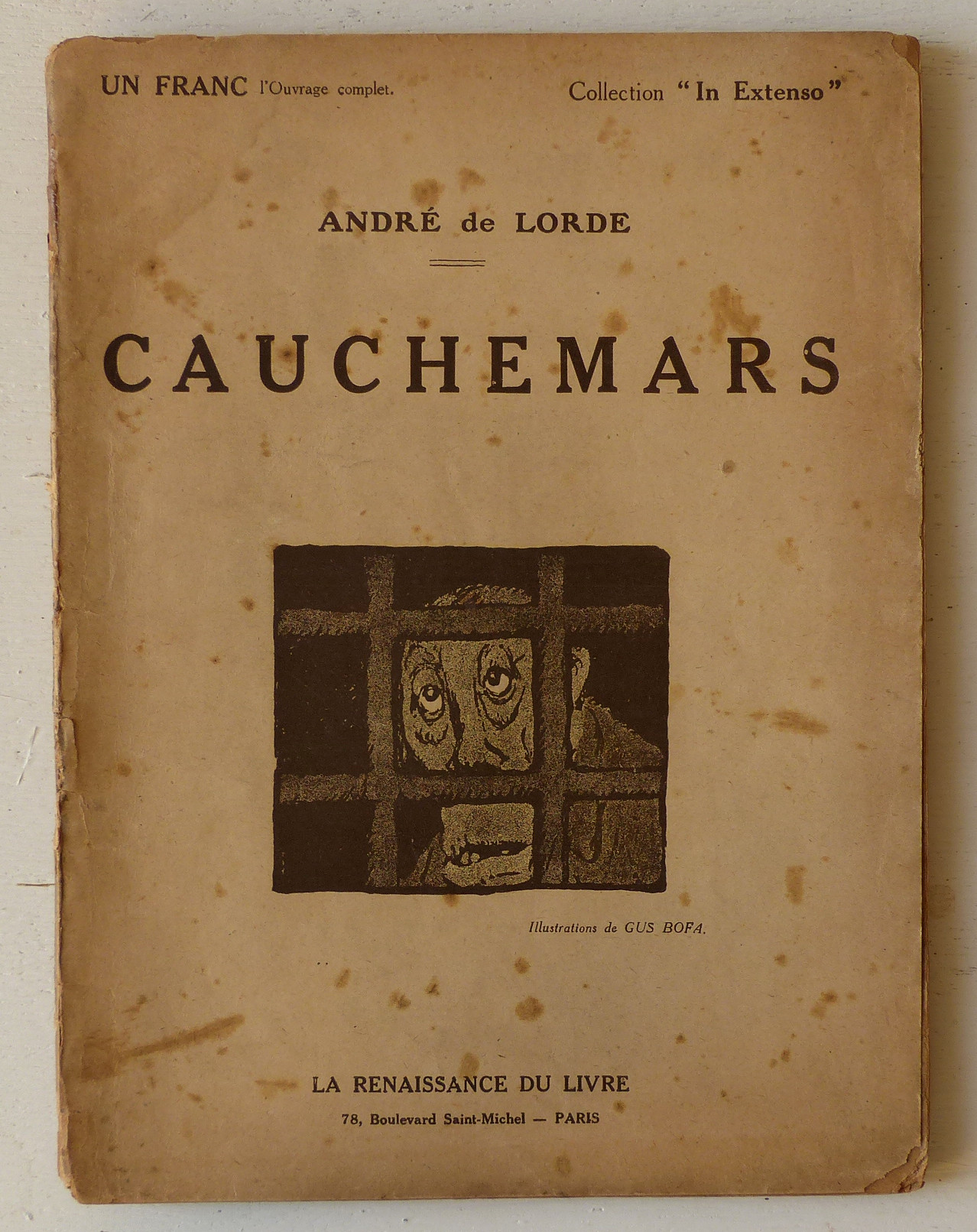 UN FRANC l'Ouvrage complet.

Collection "In Extenso"

ANDRÉ de LORDE

CAUCHEMARS

Illustrations de GUS BOFA.

LA RENAISSANCE DU LIVRE

78, Boulevard Saint-Michel — PARIS